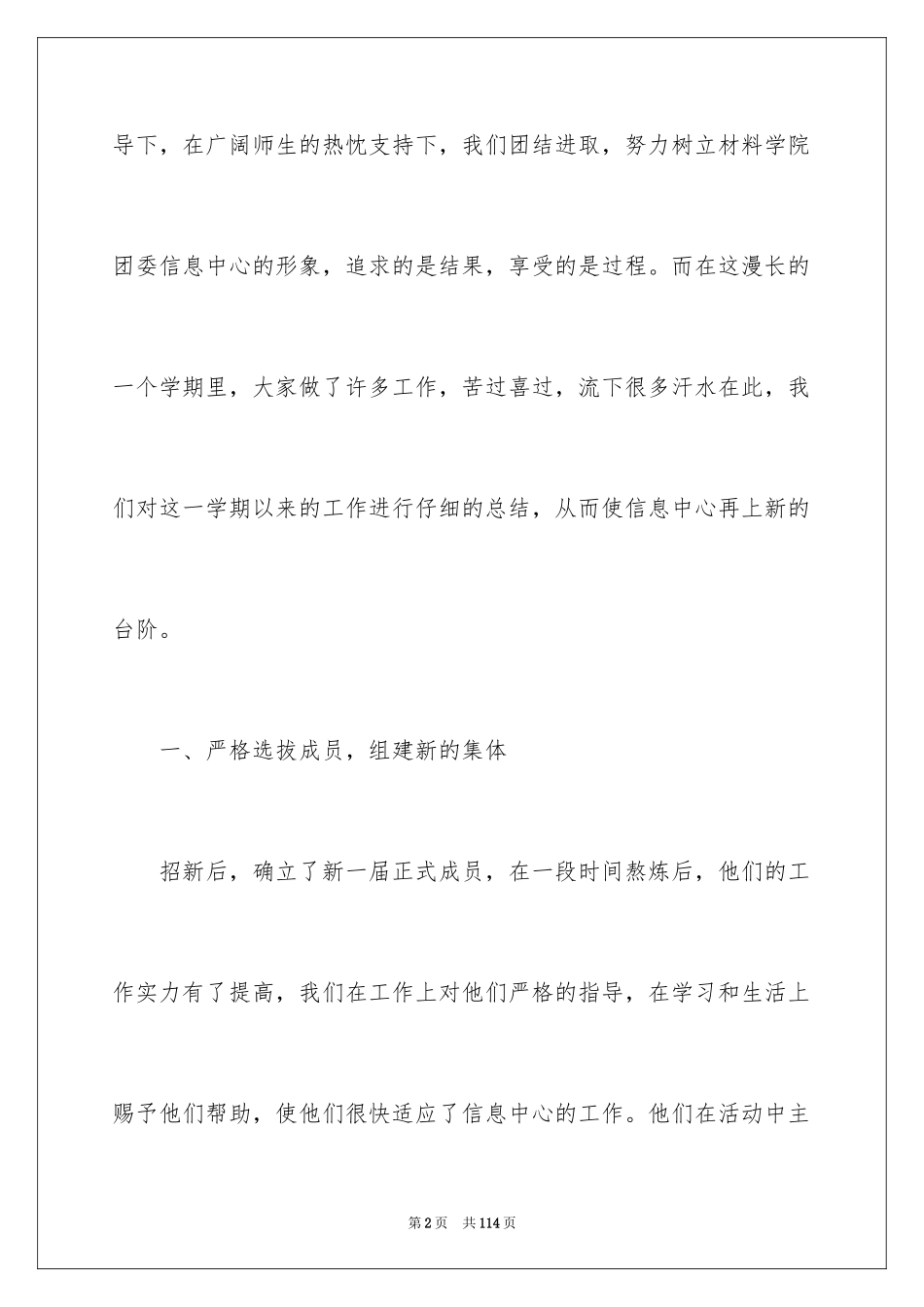 导下，在广阔师生的热忱支持下，我们团结进取，努力树立材料学院团委信息中心的形象，追求的是结果，享受的是过程。而在这漫长的一个学期里，大家做了许多工作，苦过喜过，流下很多汗水在此，我们对这一学期以来的工作进行仔细的总结，从而使信息中心再上新的台阶。

一、严格选拔成员，组建新的集体

招新后，确立了新一届正式成员，在一段时间熬炼后，他们的工作实力有了提高，我们在工作上对他们严格的指导，在学习和生活上赐予他们帮助，使他们很快适应了信息中心的工作。他们在活动中主

第2页 共114页